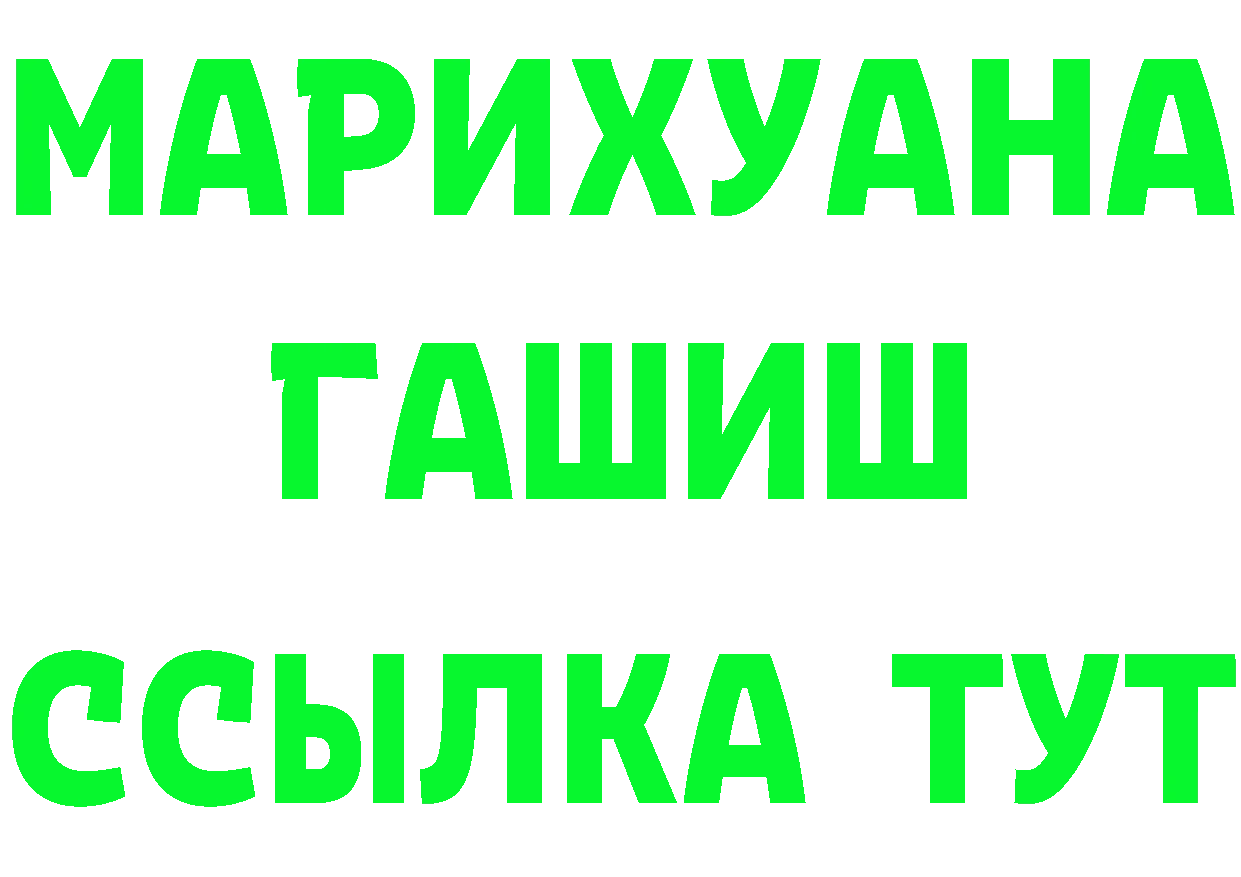 МАРИХУАНА
ГАШИШ
ССЫЛКА ТУТ